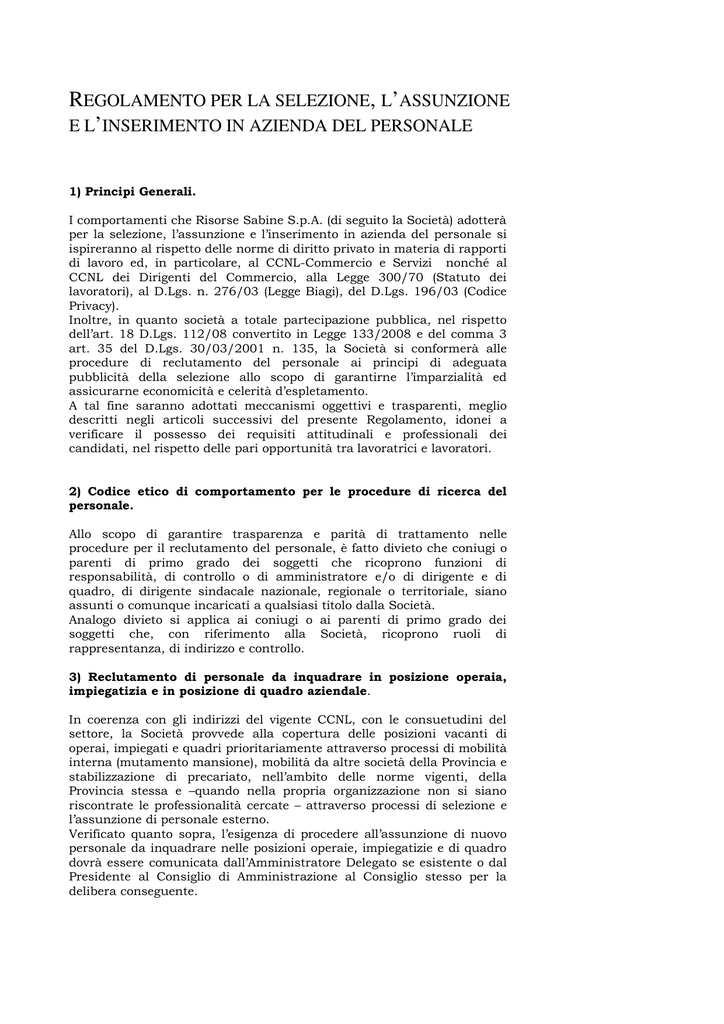 REGOLAMENTO PER LA SELEZIONE, L'ASSUNZIONE E L'INSERIMENTO IN AZIENDA DEL PERSONALE

1) Principi Generali.

I comportamenti che Risorse Sabine S.p.A. (di seguito la Società) adotterà per la selezione, l'assunzione e l'inserimento in azienda del personale si ispireranno al rispetto delle norme di diritto privato in materia di rapporti di lavoro ed, in particolare, al CCNL-Commercio e Servizi nonché al CCNL dei Dirigenti del Commercio, alla Legge 300/70 (Statuto dei lavoratori), al D.Lgs. n. 276/03 (Legge Biagi), del D.Lgs. 196/03 (Codice Privacy).
Inoltre, in quanto società a totale partecipazione pubblica, nel rispetto dell'art. 18 D.Lgs. 112/08 convertito in Legge 133/2008 e del comma 3 art. 35 del D.Lgs. 30/03/2001 n. 135, la Società si conformerà alle procedure di reclutamento del personale ai principi di adeguata pubblicità della selezione allo scopo di garantirne l'imparzialità ed assicurarne economicità e celerità d'espletamento.
A tal fine saranno adottati meccanismi oggettivi e trasparenti, meglio descritti negli articoli successivi del presente Regolamento, idonei a verificare il possesso dei requisiti attitudinali e professionali dei candidati, nel rispetto delle pari opportunità tra lavoratrici e lavoratori.

2) Codice etico di comportamento per le procedure di ricerca del personale.

Allo scopo di garantire trasparenza e parità di trattamento nelle procedure per il reclutamento del personale, è fatto divieto che coniugi o parenti di primo grado dei soggetti che ricoprono funzioni di responsabilità, di controllo o di amministratore e/o di dirigente e di quadro, di dirigente sindacale nazionale, regionale o territoriale, siano assunti o comunque incaricati a qualsiasi titolo dalla Società.
Analogo divieto si applica ai coniugi o ai parenti di primo grado dei soggetti che, con riferimento alla Società, ricoprono ruoli di rappresentanza, di indirizzo e controllo.

3) Reclutamento di personale da inquadrare in posizione operaia, impiegatizia e in posizione di quadro aziendale.

In coerenza con gli indirizzi del vigente CCNL, con le consuetudini del settore, la Società provvede alla copertura delle posizioni vacanti di operai, impiegati e quadri prioritariamente attraverso processi di mobilità interna (mutamento mansione), mobilità da altre società della Provincia e stabilizzazione di precariato, nell'ambito delle norme vigenti, della Provincia stessa e –quando nella propria organizzazione non si siano riscontrate le professionalità cercate – attraverso processi di selezione e l'assunzione di personale esterno.
Verificato quanto sopra, l'esigenza di procedere all'assunzione di nuovo personale da inquadrare nelle posizioni operaie, impiegatizie e di quadro dovrà essere comunicata dall'Amministratore Delegato se esistente o dal Presidente al Consiglio di Amministrazione al Consiglio stesso per la delibera conseguente.